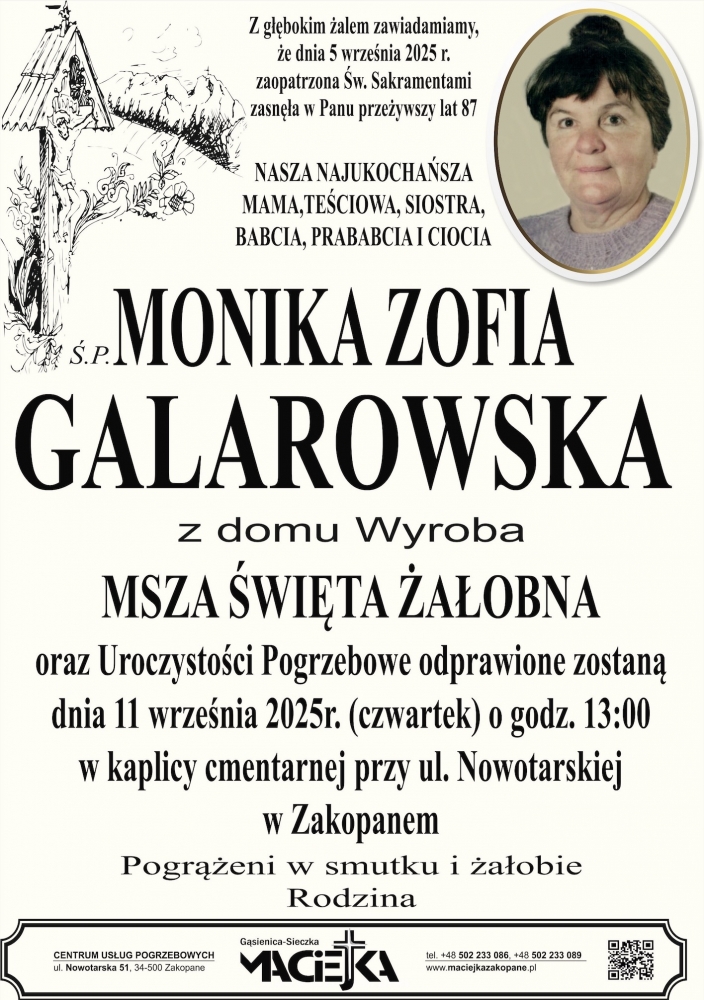 Z głębokim żalem zawiadamiamy, że dnia 5 września 2025 r. zaopatrzona Św. Sakramentami zasnęła w Panu przeżywszy lat 87

NASZA NAJUKOCHAŃSZA
MAMA,TEŚCIOWA, SIOSTRA,
BABCIA, PRABABCIA I CIOCIA

Ś.P. MONIKA ZOFIA
GALAROWSKA

z domu Wyroba

MSZA ŚWIĘTA ŻAŁOBNA

oraz Uroczystości Pogrzebowe odprawione zostaną dnia 11 września 2025r. (czwartek) o godz. 13:00 w kaplicy cmentarnej przy ul. Nowotarskiej w Zakopanem

Pogrążeni w smutku i żałobie
Rodzina

CENTRUM USŁUG POGRZEBOWYCH
ul. Nowotarska 51, 34-500 Zakopane

Gąsienica-Sieczka
MACIEJKA

tel. +48 502 233 086, +48 502 233 089
www.maciejkazakopane.pl